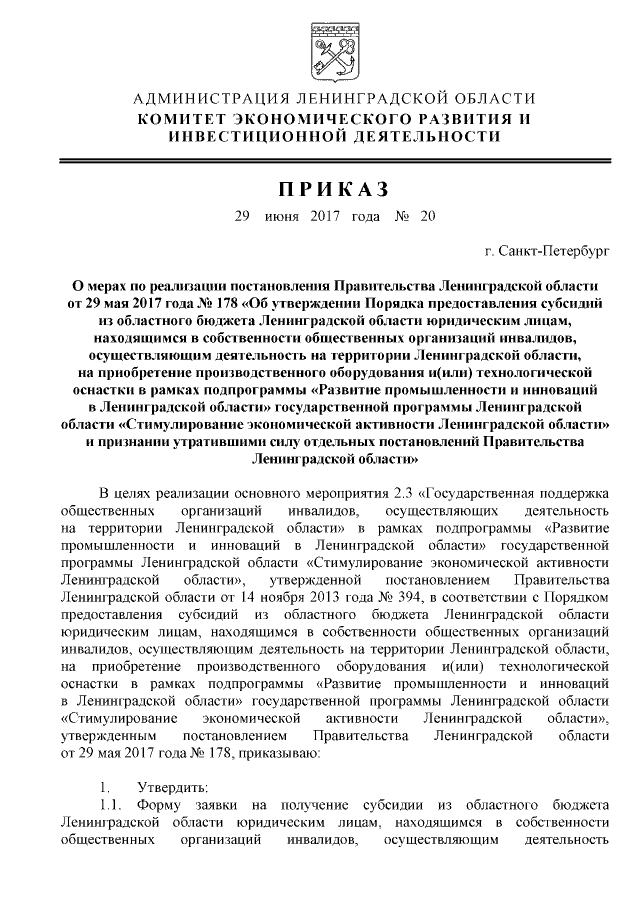 АДМИНИСТРАЦИЯ ЛЕНИНГРАДСКОЙ ОБЛАСТИ
КОМИТЕТ ЭКОНОМИЧЕСКОГО РАЗВИТИЯ И ИНВЕСТИЦИОННОЙ ДЕЯТЕЛЬНОСТИ

ПРИКАЗ
29 июня 2017 года № 20

г. Санкт-Петербург

О мерах по реализации постановления Правительства Ленинградской области от 29 мая 2017 года № 178 «Об утверждении Порядка предоставления субсидий из областного бюджета Ленинградской области юридическим лицам, находящимся в собственности общественных организаций инвалидов, осуществляющим деятельность на территории Ленинградской области, на приобретение производственного оборудования и(или) технологической оснастки в рамках подпрограммы «Развитие промышленности и инноваций в Ленинградской области» государственной программы Ленинградской области «Стимулирование экономической активности Ленинградской области» и признании утратившими силу отдельных постановлений Правительства Ленинградской области»

В целях реализации основного мероприятия 2.3 «Государственная поддержка общественных организаций инвалидов, осуществляющих деятельность на территории Ленинградской области» в рамках подпрограммы «Развитие промышленности и инноваций в Ленинградской области» государственной программы Ленинградской области «Стимулирование экономической активности Ленинградской области», утвержденной постановлением Правительства Ленинградской области от 14 ноября 2013 года № 394, в соответствии с Порядком предоставления субсидий из областного бюджета Ленинградской области юридическим лицам, находящимся в собственности общественных организаций инвалидов, осуществляющим деятельность на территории Ленинградской области, на приобретение производственного оборудования и(или) технологической оснастки в рамках подпрограммы «Развитие промышленности и инноваций в Ленинградской области» государственной программы Ленинградской области «Стимулирование экономической активности Ленинградской области», утвержденным постановлением Правительства Ленинградской области от 29 мая 2017 года № 178, приказываю:

1. Утвердить:
1.1. Форму заявки на получение субсидии из областного бюджета Ленинградской области юридическим лицам, находящимся в собственности общественных организаций инвалидов, осуществляющим деятельность